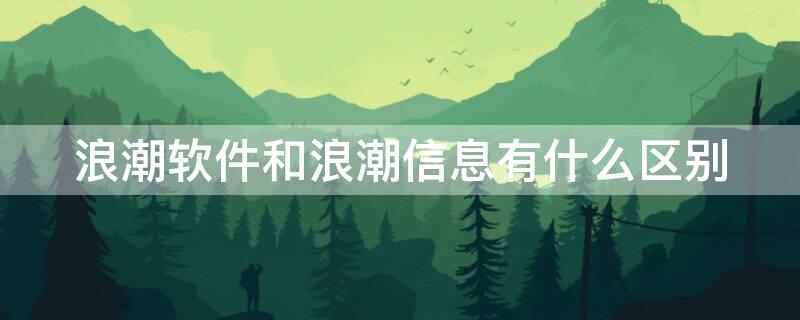 浪潮软件和浪潮信息有什么区别